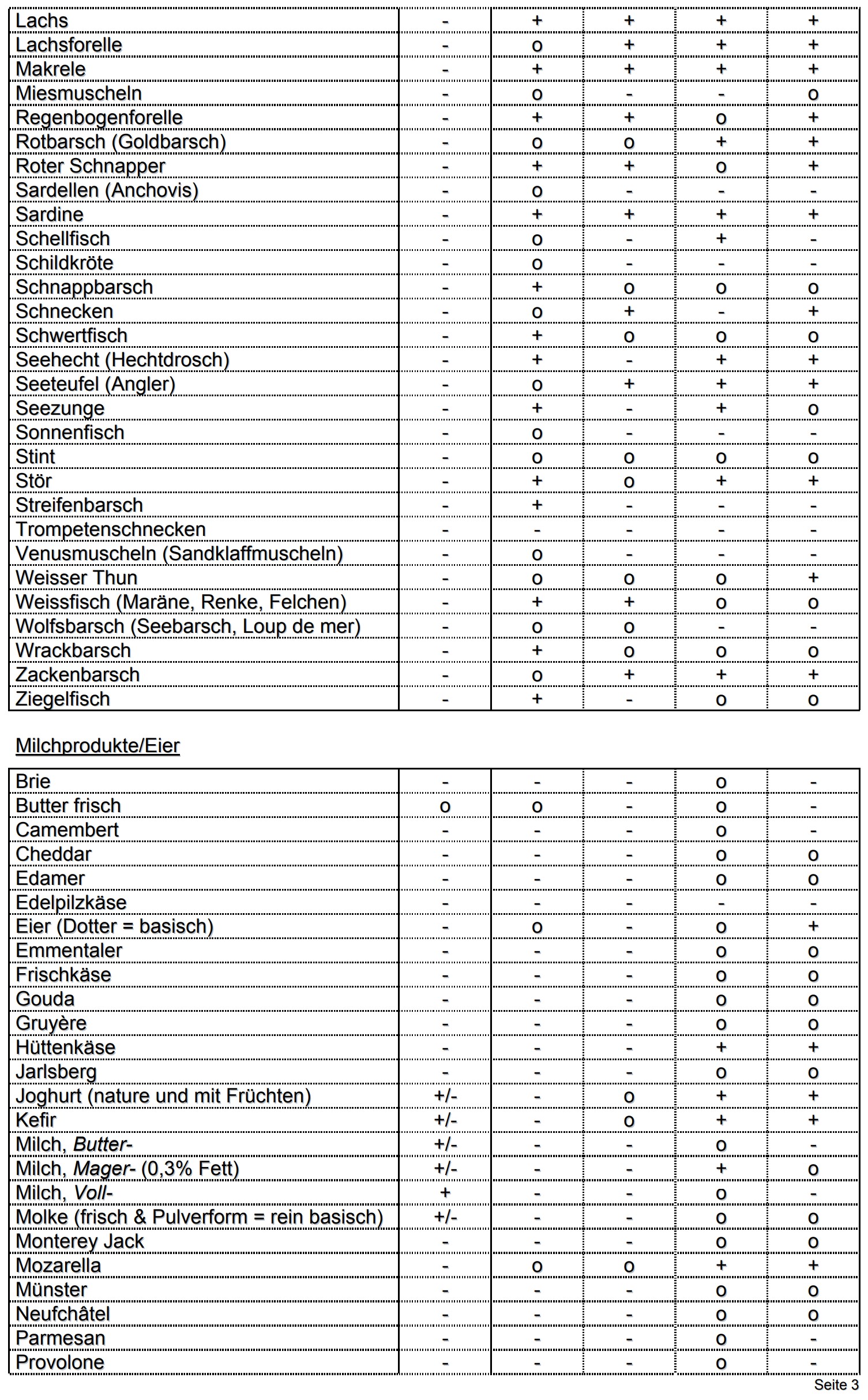 | Lachs | - | + | + | + | + |
|---|---|---|---|---|---|
| Lachsforelle | - | o | + | + | + |
| Makrele | - | + | + | + | + |
| Miesmuscheln | - | o | - | - | o |
| Regenbogenforelle | - | + | + | o | + |
| Rotbarsch (Goldbarsch) | - | o | o | + | + |
| Roter Schnapper | - | + | + | o | + |
| Sardellen (Anchovis) | - | o | - | - | - |
| Sardine | - | + | + | + | + |
| Schellfisch | - | o | - | + | - |
| Schildkröte | - | o | - | - | - |
| Schnappbarsch | - | + | o | o | o |
| Schnecken | - | o | + | - | + |
| Schwertfisch | - | + | o | o | o |
| Seehecht (Hechtdrosch) | - | + | - | + | + |
| Seeteufel (Angler) | - | o | + | + | + |
| Seezunge | - | + | - | + | o |
| Sonnenfisch | - | o | - | - | - |
| Stint | - | o | o | o | o |
| Stör | - | + | o | + | + |
| Streifenbarsch | - | + | - | - | - |
| Trompetenschnecken | - | - | - | - | - |
| Venusmuscheln (Sandklaffmuscheln) | - | o | - | - | - |
| Weisser Thun | - | o | o | o | + |
| Weissfisch (Maräne, Renke, Felchen) | - | + | + | o | o |
| Wolfsbarsch (Seebarsch, Loup de mer) | - | o | o | - | - |
| Wrackbarsch | - | + | o | o | o |
| Zackenbarsch | - | o | + | + | + |
| Ziegelfisch | - | + | - | o | o |

Milchprodukte/Eier

| Brie | - | - | - | o | - |
|---|---|---|---|---|---|
| Butter frisch | o | o | - | o | - |
| Camembert | - | - | - | o | - |
| Cheddar | - | - | - | o | o |
| Edamer | - | - | - | o | o |
| Edelpilzkäse | - | - | - | - | - |
| Eier (Dotter = basisch) | - | o | - | o | + |
| Emmentaler | - | - | - | o | o |
| Frischkäse | - | - | - | o | o |
| Gouda | - | - | - | o | o |
| Gruyère | - | - | - | o | o |
| Hüttenkäse | - | - | - | + | + |
| Jarlsberg | - | - | - | o | o |
| Joghurt (nature und mit Früchten) | +/- | - | o | + | + |
| Kefir | +/- | - | o | + | + |
| Milch, Butter- | +/- | - | - | o | - |
| Milch, Mager- (0,3% Fett) | +/- | - | - | + | o |
| Milch, Voll- | + | - | - | o | - |
| Molke (frisch & Pulverform = rein basisch) | +/- | - | - | o | o |
| Monterey Jack | - | - | - | o | o |
| Mozarella | - | o | o | + | + |
| Münster | - | - | - | o | o |
| Neufchâtel | - | - | - | o | o |
| Parmesan | - | - | - | o | - |
| Provolone | - | - | - | o | - |

Seite 3